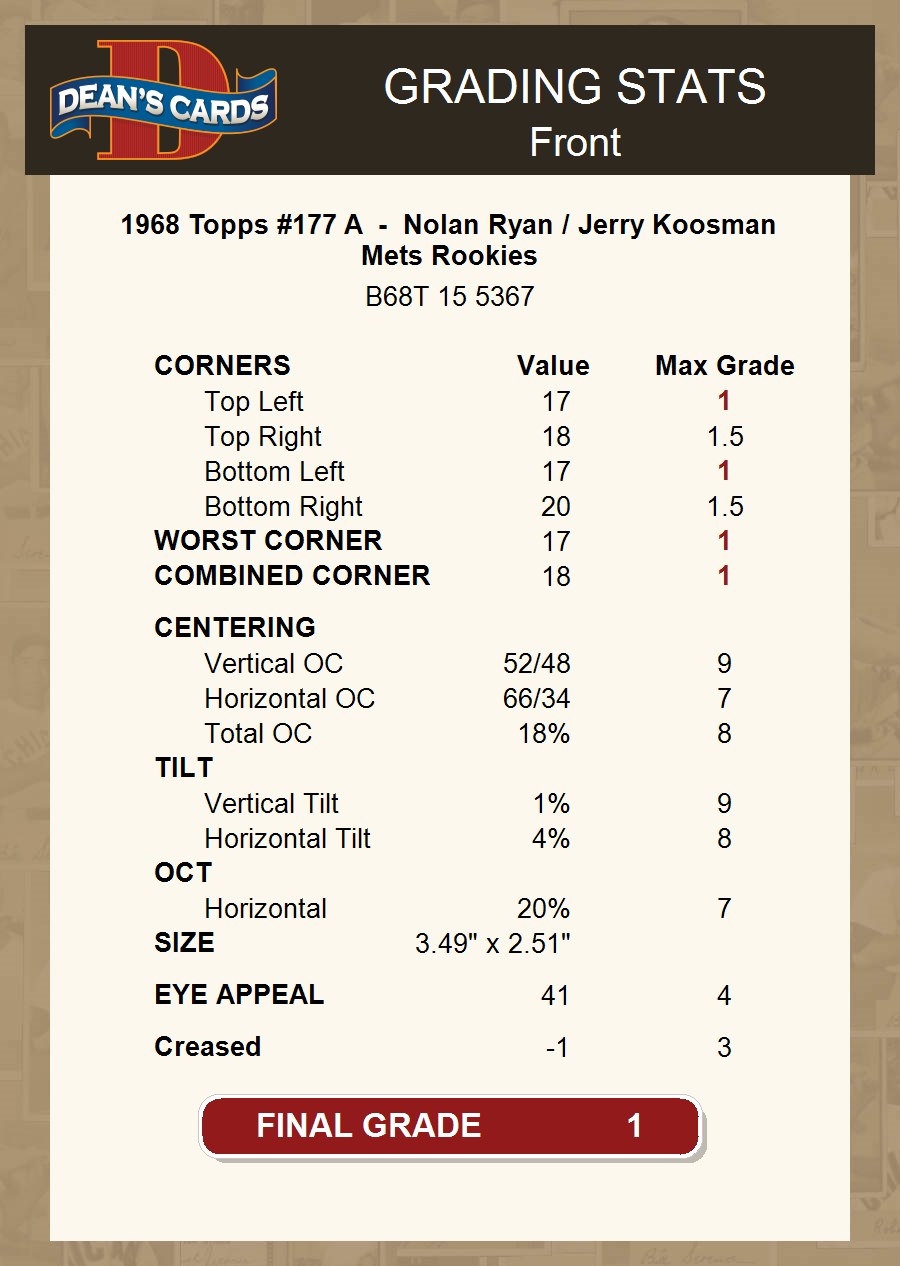 DEAN'S CARDS

GRADING STATS
Front

1968 Topps #177 A - Nolan Ryan / Jerry Koosman
Mets Rookies
B68T 15 5367

| CORNERS | Value | Max Grade |
|---|---|---|
| Top Left | 17 | 1 |
| Top Right | 18 | 1.5 |
| Bottom Left | 17 | 1 |
| Bottom Right | 20 | 1.5 |
| WORST CORNER | 17 | 1 |
| COMBINED CORNER | 18 | 1 |
| CENTERING | | |
| Vertical OC | 52/48 | 9 |
| Horizontal OC | 66/34 | 7 |
| Total OC | 18% | 8 |
| TILT | | |
| Vertical Tilt | 1% | 9 |
| Horizontal Tilt | 4% | 8 |
| OCT | | |
| Horizontal | 20% | 7 |
| SIZE | 3.49" x 2.51" | |
| EYE APPEAL | 41 | 4 |
| Creased | -1 | 3 |

FINAL GRADE 1